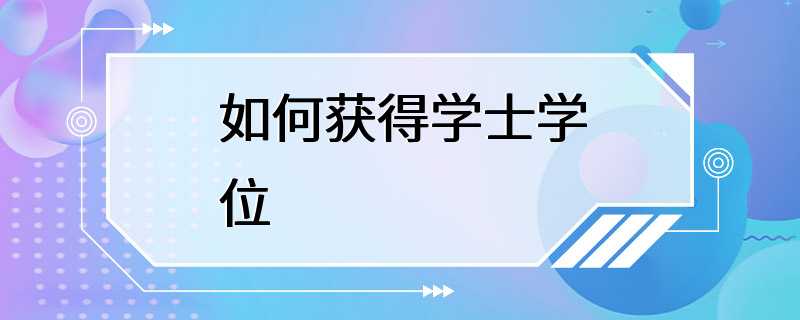 如何获得学士学位